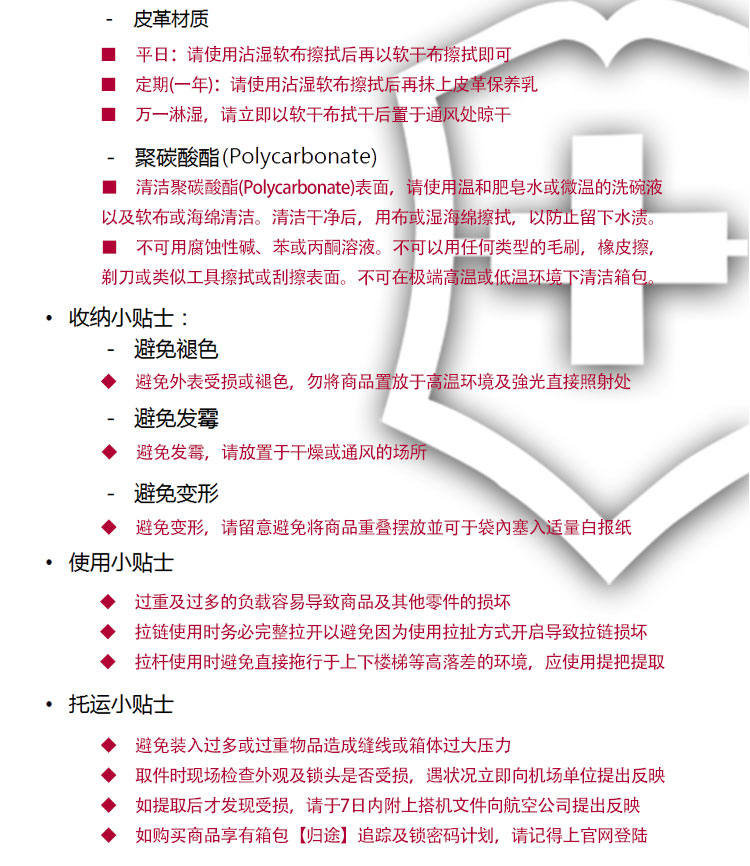 - 皮革材质

■ 平日：请使用沾湿软布擦拭后再以软干布擦拭即可

■ 定期(一年)：请使用沾湿软布擦拭后再抹上皮革保养乳

■ 万一淋湿，请立即以软干布拭干后置于通风处晾干

- 聚碳酸酯(Polycarbonate)

■ 清洁聚碳酸酯(Polycarbonate)表面，请使用温和肥皂水或微温的洗碗液以及软布或海绵清洁。清洁干净后，用布或湿海绵擦拭，以防止留下水渍。

■ 不可用腐蚀性碱、苯或丙酮溶液。不可以用任何类型的毛刷，橡皮擦，剃刀或类似工具擦拭或刮擦表面。不可在极端高温或低温环境下清洁箱包。

• 收纳小贴士：

- 避免褪色

◆ 避免外表受损或褪色，勿將商品置放于高温环境及強光直接照射处

- 避免发霉

◆ 避免发霉，请放置于干燥或通风的场所

- 避免变形

◆ 避免变形，请留意避免将商品重叠摆放並可于袋內塞入适量白报纸

• 使用小贴士

◆ 过重及过多的负载容易导致商品及其他零件的损坏

◆ 拉链使用时务必完整拉开以避免因为使用拉扯方式开启导致拉链损坏

◆ 拉杆使用时避免直接拖行于上下楼梯等高落差的环境，应使用提把提取

• 托运小贴士

◆ 避免装入过多或过重物品造成缝线或箱体过大压力

◆ 取件时现场检查外观及锁头是否受损，遇状况立即向机场单位提出反映

◆ 如提取后才发现受损，请于7日内附上搭机文件向航空公司提出反映

◆ 如购买商品享有箱包【归途】追踪及锁密码计划，请记得上官网登陆